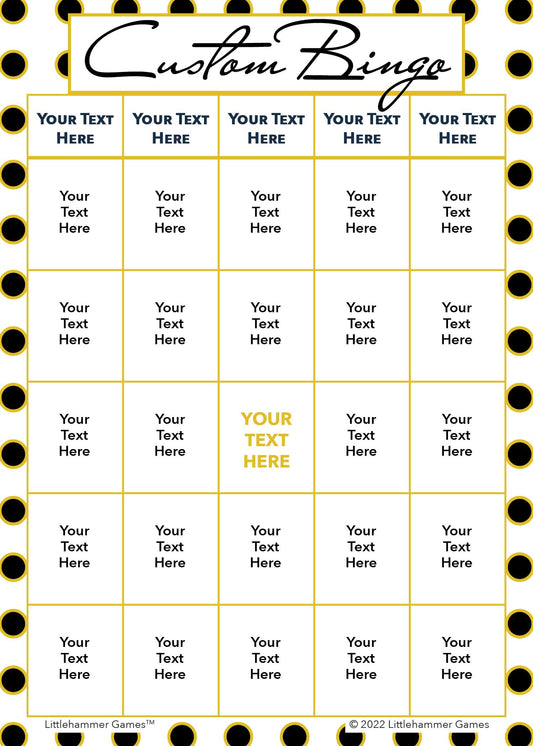 Custom Bingo

| YOUR TEXT HERE | YOUR TEXT HERE | YOUR TEXT HERE | YOUR TEXT HERE | YOUR TEXT HERE |
|---|---|---|---|---|
| Your Text Here | Your Text Here | Your Text Here | Your Text Here | Your Text Here |
| Your Text Here | Your Text Here | Your Text Here | Your Text Here | Your Text Here |
| Your Text Here | Your Text Here | YOUR TEXT HERE | Your Text Here | Your Text Here |
| Your Text Here | Your Text Here | Your Text Here | Your Text Here | Your Text Here |
| Your Text Here | Your Text Here | Your Text Here | Your Text Here | Your Text Here |

Littlehammer Games™
© 2022 Littlehammer Games